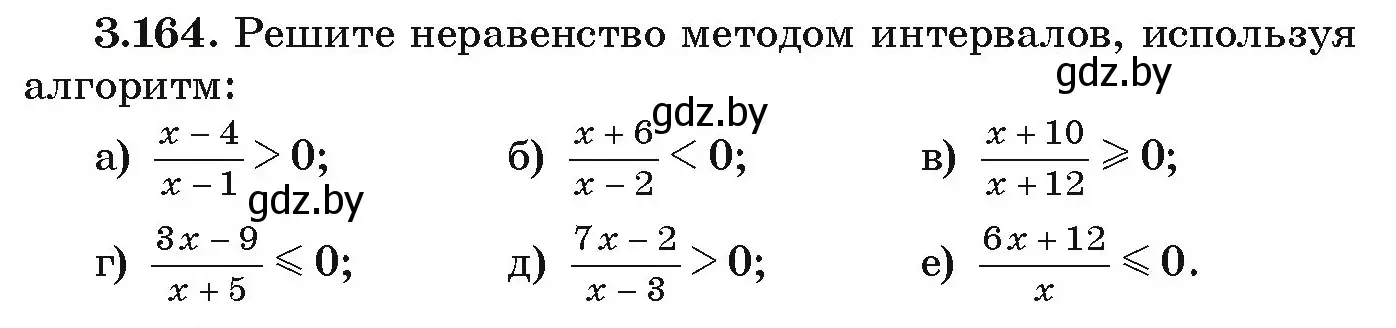 **3.164.** Решите неравенство методом интервалов, используя алгоритм:

gdz.by

gdz.by

а) $\frac{x-4}{x-1} > 0$;
б) $\frac{x+6}{x-2} < 0$;
в) $\frac{x+10}{x+12} \geqslant 0$;

gdz.by

г) $\frac{3x-9}{x+5} \leqslant 0$;
д) $\frac{7x-2}{x-3} > 0$;
е) $\frac{6x+12}{x} \leqslant 0$.